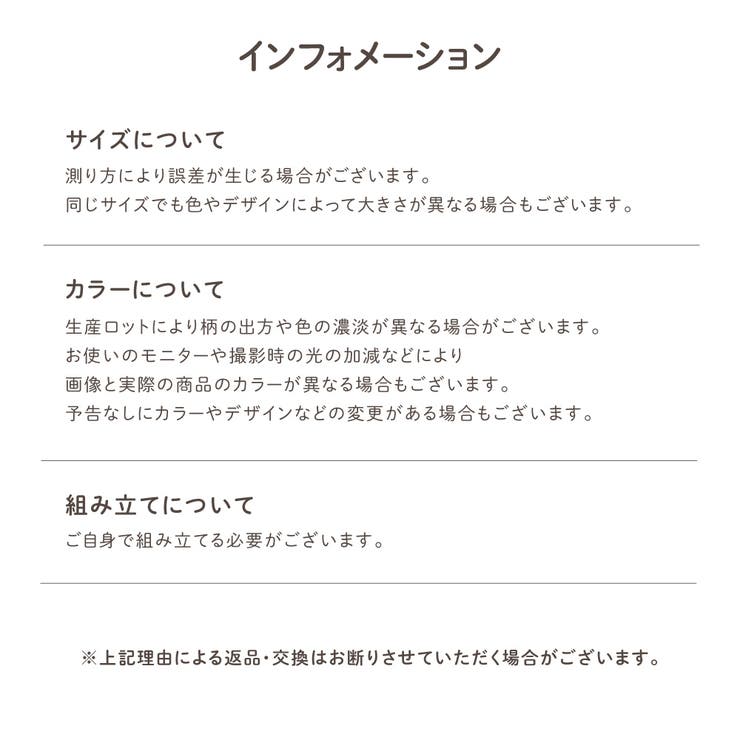 インフォメーション

サイズについて
測り方により誤差が生じる場合がございます。
同じサイズでも色やデザインによって大きさが異なる場合もございます。

カラーについて
生産ロットにより柄の出方や色の濃淡が異なる場合がございます。
お使いのモニターや撮影時の光の加減などにより
画像と実際の商品のカラーが異なる場合もございます。
予告なしにカラーやデザインなどの変更がある場合もございます。

組み立てについて
ご自身で組み立てる必要がございます。

※上記理由による返品・交換はお断りさせていただく場合がございます。